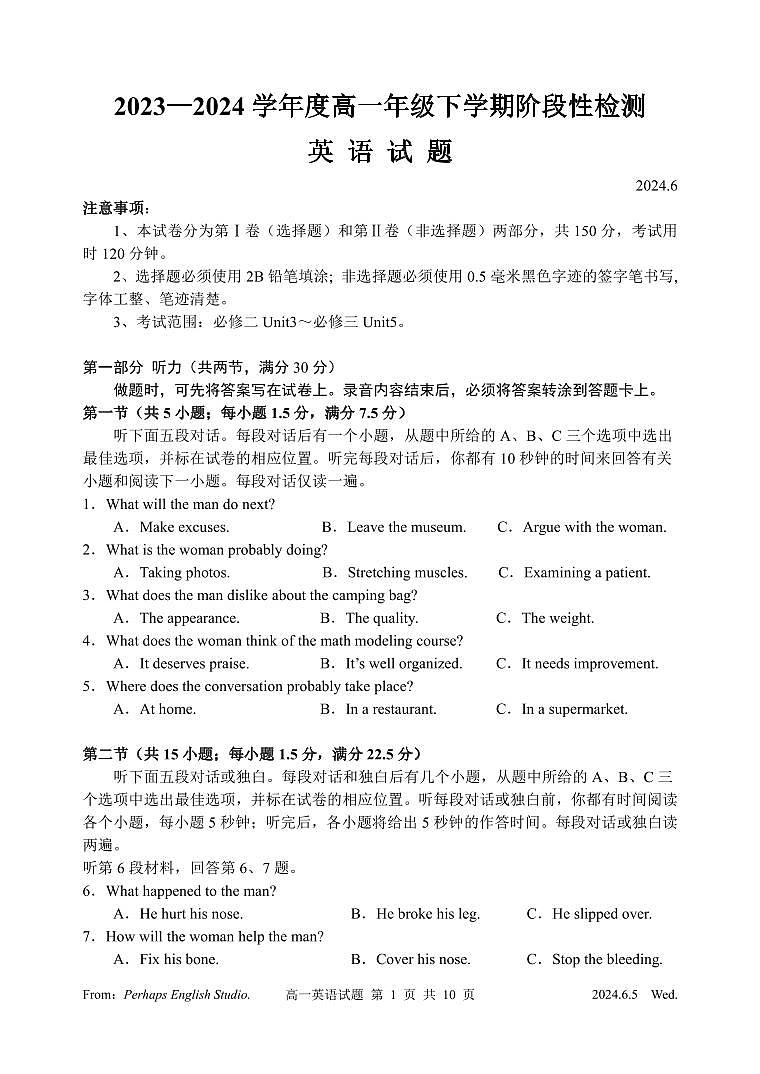 2023—2024 学年度高一年级下学期阶段性检测
英 语 试 题

2024.6

注意事项：
1、本试卷分为第Ⅰ卷（选择题）和第Ⅱ卷（非选择题）两部分，共 150 分，考试用时 120 分钟。
2、选择题必须使用 2B 铅笔填涂；非选择题必须使用 0.5 毫米黑色字迹的签字笔书写，字体工整、笔迹清楚。
3、考试范围：必修二 Unit3～必修三 Unit5。

第一部分 听力（共两节，满分 30 分）
做题时，可先将答案写在试卷上。录音内容结束后，必须将答案转涂到答题卡上。
第一节（共 5 小题；每小题 1.5 分，满分 7.5 分）
听下面五段对话。每段对话后有一个小题，从题中所给的 A、B、C 三个选项中选出最佳选项，并标在试卷的相应位置。听完每段对话后，你都有 10 秒钟的时间来回答有关小题和阅读下一小题。每段对话仅读一遍。
1．What will the man do next?
A．Make excuses. B．Leave the museum. C．Argue with the woman.
2．What is the woman probably doing?
A．Taking photos. B．Stretching muscles. C．Examining a patient.
3．What does the man dislike about the camping bag?
A．The appearance. B．The quality. C．The weight.
4．What does the woman think of the math modeling course?
A．It deserves praise. B．It's well organized. C．It needs improvement.
5．Where does the conversation probably take place?
A．At home. B．In a restaurant. C．In a supermarket.

第二节（共 15 小题；每小题 1.5 分，满分 22.5 分）
听下面五段对话或独白。每段对话和独白后有几个小题，从题中所给的 A、B、C 三个选项中选出最佳选项，并标在试卷的相应位置。听每段对话或独白前，你都有时间阅读各个小题，每小题 5 秒钟；听完后，各小题将给出 5 秒钟的作答时间。每段对话或独白读两遍。
听第 6 段材料，回答第 6、7 题。
6．What happened to the man?
A．He hurt his nose. B．He broke his leg. C．He slipped over.
7．How will the woman help the man?
A．Fix his bone. B．Cover his nose. C．Stop the bleeding.

From：Perhaps English Studio. 高一英语试题 第 1 页 共 10 页 2024.6.5 Wed.